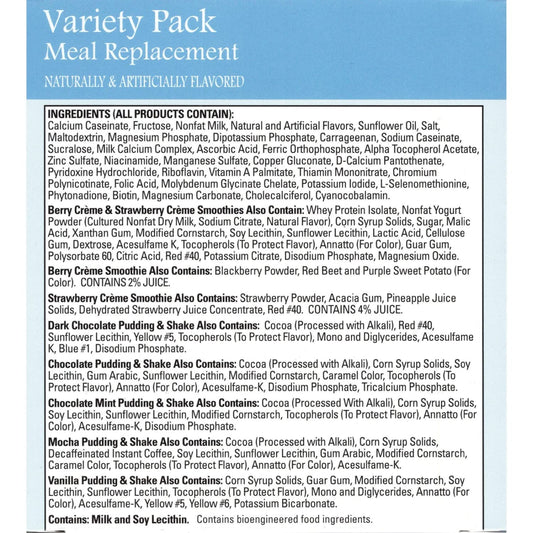 Variety Pack
Meal Replacement

NATURALLY & ARTIFICIALLY FLAVORED

INGREDIENTS (ALL PRODUCTS CONTAIN):
Calcium Caseinate, Fructose, Nonfat Milk, Natural and Artificial Flavors, Sunflower Oil, Salt, Maltodextrin, Magnesium Phosphate, Dipotassium Phosphate, Carrageenan, Sodium Caseinate, Sucralose, Milk Calcium Complex, Ascorbic Acid, Ferric Orthophosphate, Alpha Tocopherol Acetate, Zinc Sulfate, Niacinamide, Manganese Sulfate, Copper Gluconate, D-Calcium Pantothenate, Pyridoxine Hydrochloride, Riboflavin, Vitamin A Palmitate, Thiamin Mononitrate, Chromium Polynicotinate, Folic Acid, Molybdenum Glycinate Chelate, Potassium Iodide, L-Selenomethionine, Phytonadione, Biotin, Magnesium Carbonate, Cholecalciferol, Cyanocobalamin.

Berry Crème & Strawberry Crème Smoothies Also Contain: Whey Protein Isolate, Nonfat Yogurt Powder (Cultured Nonfat Dry Milk, Sodium Citrate, Natural Flavor), Corn Syrup Solids, Sugar, Malic Acid, Xanthan Gum, Modified Cornstarch, Soy Lecithin, Sunflower Lecithin, Lactic Acid, Cellulose Gum, Dextrose, Acesulfame K, Tocopherols (To Protect Flavor), Annatto (For Color), Guar Gum, Polysorbate 60, Citric Acid, Red #40, Potassium Citrate, Disodium Phosphate, Magnesium Oxide.

Berry Crème Smoothie Also Contains: Blackberry Powder, Red Beet and Purple Sweet Potato (For Color). CONTAINS 2% JUICE.

Strawberry Crème Smoothie Also Contains: Strawberry Powder, Acacia Gum, Pineapple Juice Solids, Dehydrated Strawberry Juice Concentrate, Red #40. CONTAINS 4% JUICE.

Dark Chocolate Pudding & Shake Also Contains: Cocoa (Processed with Alkali), Red #40, Sunflower Lecithin, Yellow #5, Tocopherols (To Protect Flavor), Mono and Diglycerides, Acesulfame K, Blue #1, Disodium Phosphate.

Chocolate Pudding & Shake Also Contains: Cocoa (Processed with Alkali), Corn Syrup Solids, Soy Lecithin, Gum Arabic, Sunflower Lecithin, Modified Cornstarch, Caramel Color, Tocopherols (To Protect Flavor), Annatto (For Color), Acesulfame-K, Disodium Phosphate, Tricalcium Phosphate.

Chocolate Mint Pudding & Shake Also Contains: Cocoa (Processed With Alkali), Corn Syrup Solids, Soy Lecithin, Sunflower Lecithin, Modified Cornstarch, Tocopherols (To Protect Flavor), Annatto (For Color), Acesulfame-K, Disodium Phosphate.

Mocha Pudding & Shake Also Contains: Cocoa (Processed with Alkali), Corn Syrup Solids, Decaffeinated Instant Coffee, Soy Lecithin, Sunflower Lecithin, Gum Arabic, Modified Cornstarch, Caramel Color, Tocopherols (To Protect Flavor), Annatto (For Color), Acesulfame-K.

Vanilla Pudding & Shake Also Contains: Corn Syrup Solids, Guar Gum, Modified Cornstarch, Soy Lecithin, Sunflower Lecithin, Tocopherols (To Protect Flavor), Mono and Diglycerides, Annatto (For Color), Acesulfame-K, Yellow #5, Yellow #6, Potassium Bicarbonate.

Contains: Milk and Soy Lecithin. Contains bioengineered food ingredients.